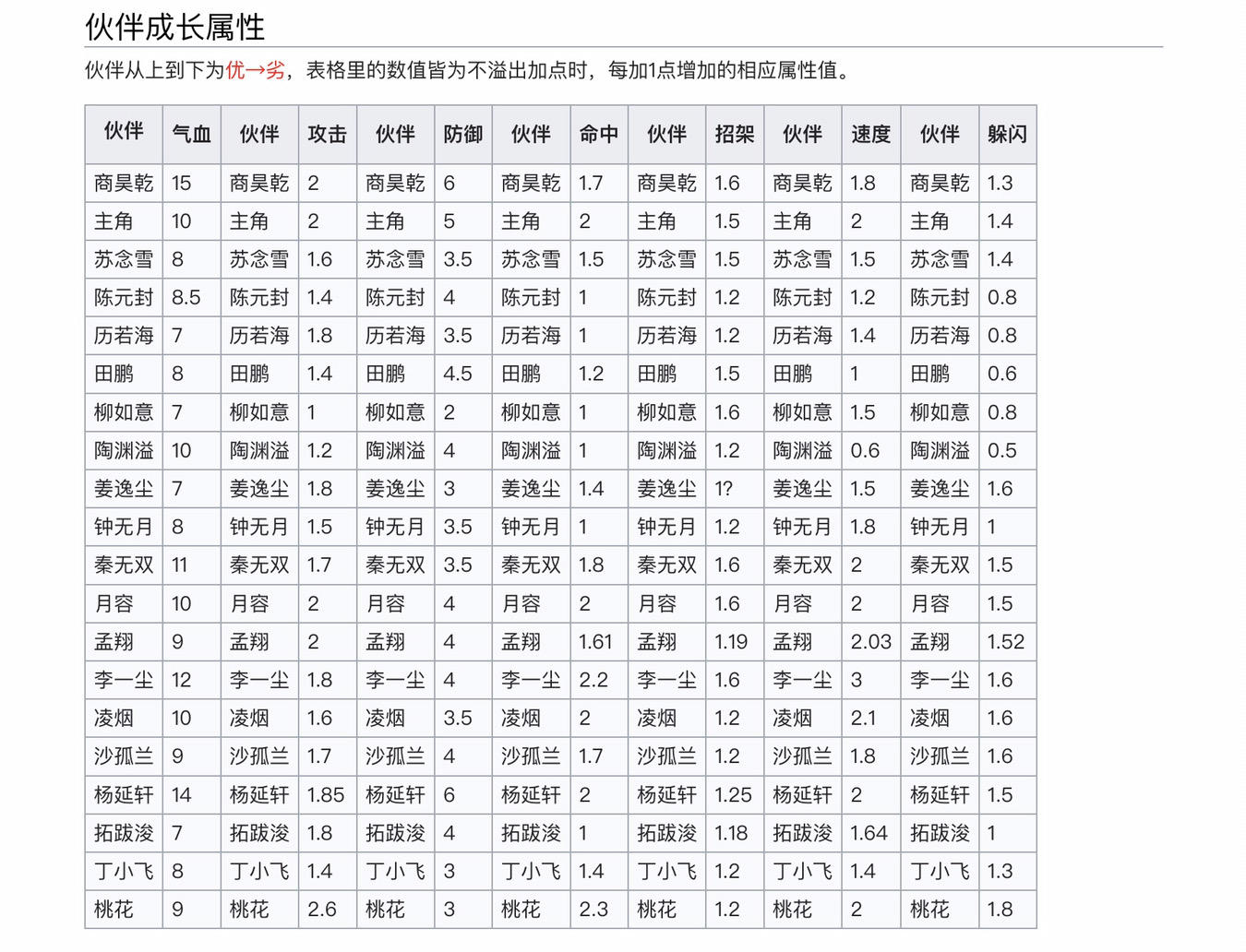 伙伴成长属性

伙伴从上到下为优→劣，表格里的数值皆为不溢出加点时，每加1点增加的相应属性值。

| 伙伴 | 气血 | 伙伴 | 攻击 | 伙伴 | 防御 | 伙伴 | 命中 | 伙伴 | 招架 | 伙伴 | 速度 | 伙伴 | 躲闪 |
|---|---|---|---|---|---|---|---|---|---|---|---|---|---|
| 商昊乾 | 15 | 商昊乾 | 2 | 商昊乾 | 6 | 商昊乾 | 1.7 | 商昊乾 | 1.6 | 商昊乾 | 1.8 | 商昊乾 | 1.3 |
| 主角 | 10 | 主角 | 2 | 主角 | 5 | 主角 | 2 | 主角 | 1.5 | 主角 | 2 | 主角 | 1.4 |
| 苏念雪 | 8 | 苏念雪 | 1.6 | 苏念雪 | 3.5 | 苏念雪 | 1.5 | 苏念雪 | 1.5 | 苏念雪 | 1.5 | 苏念雪 | 1.4 |
| 陈元封 | 8.5 | 陈元封 | 1.4 | 陈元封 | 4 | 陈元封 | 1 | 陈元封 | 1.2 | 陈元封 | 1.2 | 陈元封 | 0.8 |
| 历若海 | 7 | 历若海 | 1.8 | 历若海 | 3.5 | 历若海 | 1 | 历若海 | 1.2 | 历若海 | 1.4 | 历若海 | 0.8 |
| 田鹏 | 8 | 田鹏 | 1.4 | 田鹏 | 4.5 | 田鹏 | 1.2 | 田鹏 | 1.5 | 田鹏 | 1 | 田鹏 | 0.6 |
| 柳如意 | 7 | 柳如意 | 1 | 柳如意 | 2 | 柳如意 | 1 | 柳如意 | 1.6 | 柳如意 | 1.5 | 柳如意 | 0.8 |
| 陶渊溢 | 10 | 陶渊溢 | 1.2 | 陶渊溢 | 4 | 陶渊溢 | 1 | 陶渊溢 | 1.2 | 陶渊溢 | 0.6 | 陶渊溢 | 0.5 |
| 姜逸尘 | 7 | 姜逸尘 | 1.8 | 姜逸尘 | 3 | 姜逸尘 | 1.4 | 姜逸尘 | 1? | 姜逸尘 | 1.5 | 姜逸尘 | 1.6 |
| 钟无月 | 8 | 钟无月 | 1.5 | 钟无月 | 3.5 | 钟无月 | 1 | 钟无月 | 1.2 | 钟无月 | 1.8 | 钟无月 | 1 |
| 秦无双 | 11 | 秦无双 | 1.7 | 秦无双 | 3.5 | 秦无双 | 1.8 | 秦无双 | 1.6 | 秦无双 | 2 | 秦无双 | 1.5 |
| 月容 | 10 | 月容 | 2 | 月容 | 4 | 月容 | 2 | 月容 | 1.6 | 月容 | 2 | 月容 | 1.5 |
| 孟翔 | 9 | 孟翔 | 2 | 孟翔 | 4 | 孟翔 | 1.61 | 孟翔 | 1.19 | 孟翔 | 2.03 | 孟翔 | 1.52 |
| 李一尘 | 12 | 李一尘 | 1.8 | 李一尘 | 4 | 李一尘 | 2.2 | 李一尘 | 1.6 | 李一尘 | 3 | 李一尘 | 1.6 |
| 凌烟 | 10 | 凌烟 | 1.6 | 凌烟 | 3.5 | 凌烟 | 2 | 凌烟 | 1.2 | 凌烟 | 2.1 | 凌烟 | 1.6 |
| 沙孤兰 | 9 | 沙孤兰 | 1.7 | 沙孤兰 | 4 | 沙孤兰 | 1.7 | 沙孤兰 | 1.2 | 沙孤兰 | 1.8 | 沙孤兰 | 1.6 |
| 杨延轩 | 14 | 杨延轩 | 1.85 | 杨延轩 | 6 | 杨延轩 | 2 | 杨延轩 | 1.25 | 杨延轩 | 2 | 杨延轩 | 1.5 |
| 拓跋浚 | 7 | 拓跋浚 | 1.8 | 拓跋浚 | 4 | 拓跋浚 | 1 | 拓跋浚 | 1.18 | 拓跋浚 | 1.64 | 拓跋浚 | 1 |
| 丁小飞 | 8 | 丁小飞 | 1.4 | 丁小飞 | 3 | 丁小飞 | 1.4 | 丁小飞 | 1.2 | 丁小飞 | 1.4 | 丁小飞 | 1.3 |
| 桃花 | 9 | 桃花 | 2.6 | 桃花 | 3 | 桃花 | 2.3 | 桃花 | 1.2 | 桃花 | 2 | 桃花 | 1.8 |